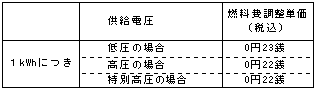 |  | 供給電圧 | 燃料費調整単価（税込） |
|---|---|---|
| 1kWhにつき | 低圧の場合 | 0円23銭 |
|  | 高圧の場合 | 0円22銭 |
|  | 特別高圧の場合 | 0円22銭 |